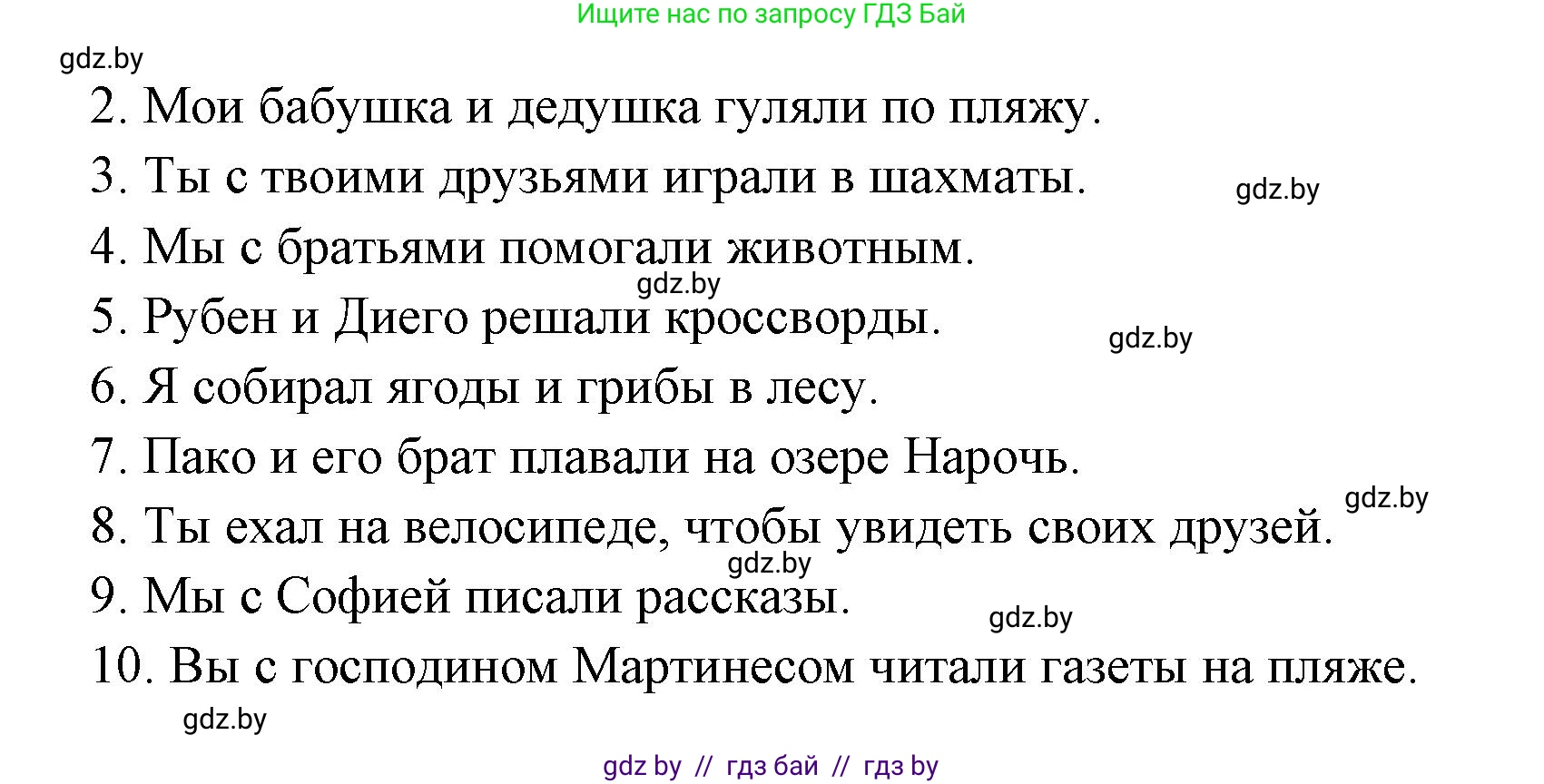 Ищите нас по запросу ГДЗ Бай

gdz.by

2. Мои бабушка и дедушка гуляли по пляжу.

3. Ты с твоими друзьями играли в шахматы.

gdz.by

4. Мы с братьями помогали животным.

gdz.by

5. Рубен и Диего решали кроссворды.

gdz.by

6. Я собирал ягоды и грибы в лесу.

7. Пако и его брат плавали на озере Нарочь.

gdz.by

8. Ты ехал на велосипеде, чтобы увидеть своих друзей.

gdz.by

9. Мы с Софией писали рассказы.

gdz.by

10. Вы с господином Мартинесом читали газеты на пляже.

gdz.by

gdz by // гдз бай // гдз by